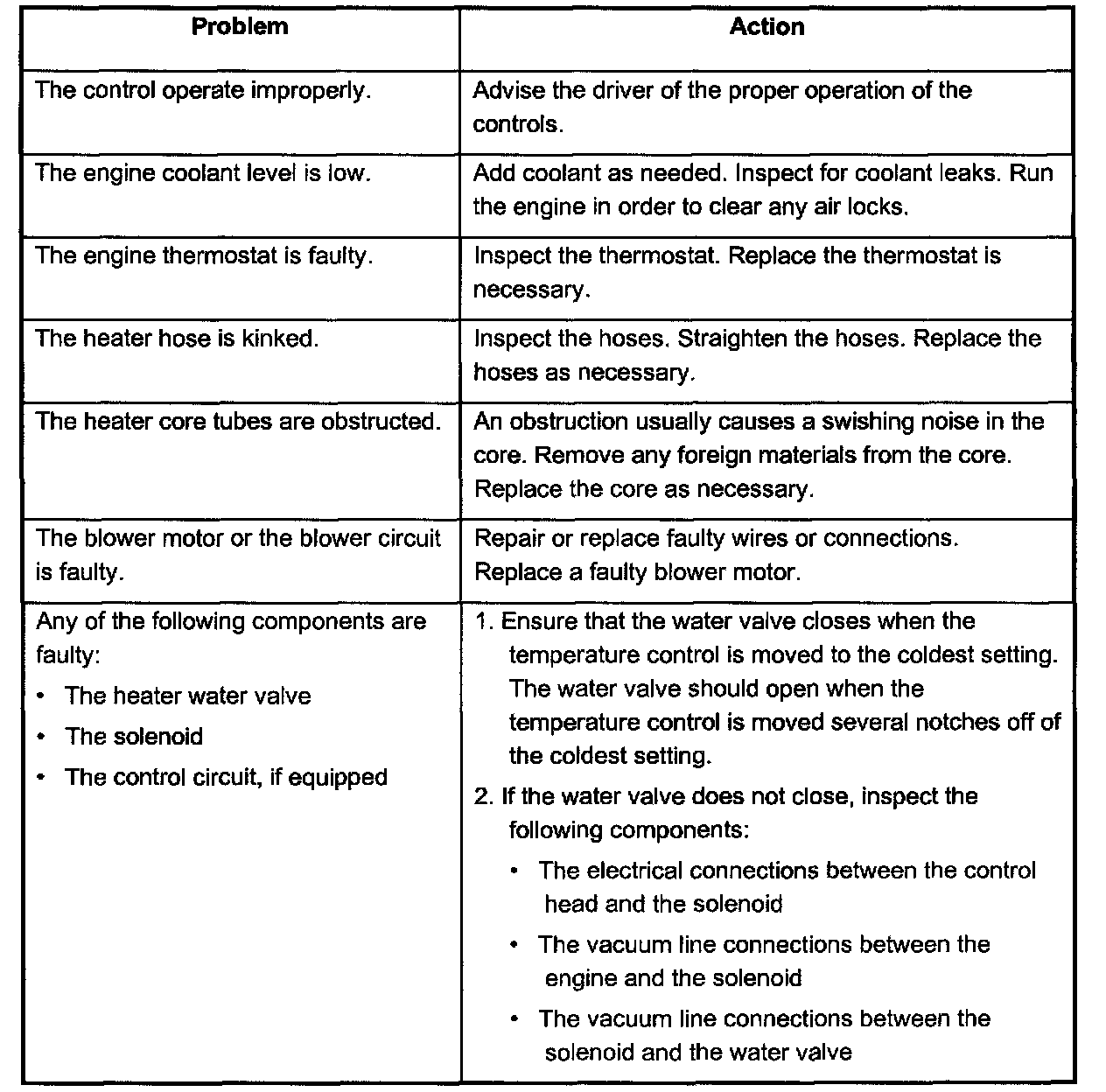 | Problem | Action |
|---|---|
| The control operate improperly. | Advise the driver of the proper operation of the controls. |
| The engine coolant level is low. | Add coolant as needed. Inspect for coolant leaks. Run the engine in order to clear any air locks. |
| The engine thermostat is faulty. | Inspect the thermostat. Replace the thermostat is necessary. |
| The heater hose is kinked. | Inspect the hoses. Straighten the hoses. Replace the hoses as necessary. |
| The heater core tubes are obstructed. | An obstruction usually causes a swishing noise in the core. Remove any foreign materials from the core. Replace the core as necessary. |
| The blower motor or the blower circuit is faulty. | Repair or replace faulty wires or connections. Replace a faulty blower motor. |
| Any of the following components are faulty: • The heater water valve • The solenoid • The control circuit, if equipped | 1. Ensure that the water valve closes when the temperature control is moved to the coldest setting. The water valve should open when the temperature control is moved several notches off of the coldest setting. 2. If the water valve does not close, inspect the following components: • The electrical connections between the control head and the solenoid • The vacuum line connections between the engine and the solenoid • The vacuum line connections between the solenoid and the water valve |